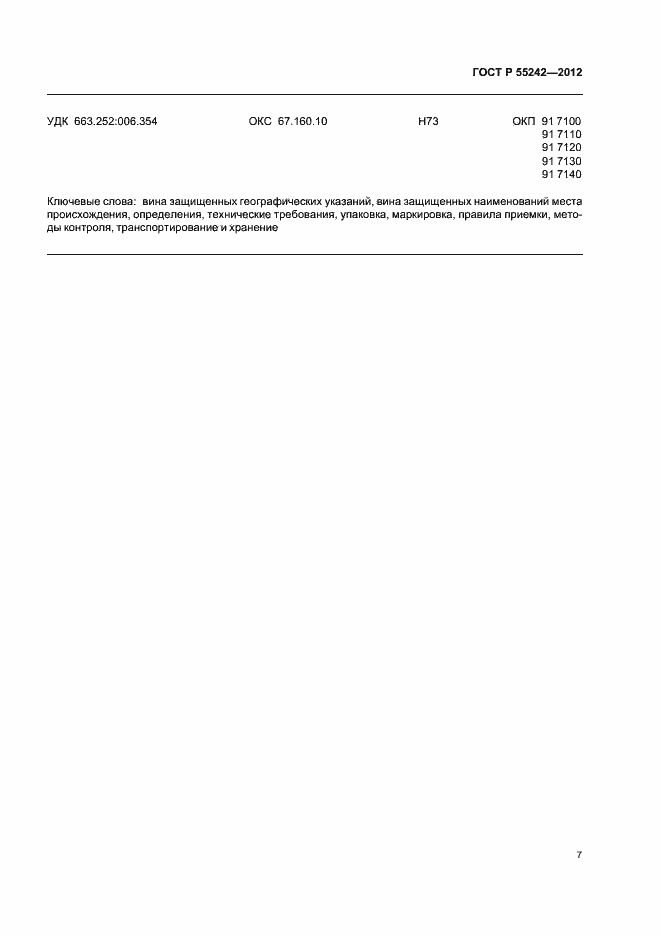 ГОСТ Р 55242—2012

УДК 663.252:006.354 ОКС 67.160.10 Н73 ОКП 91 7100
91 7110
91 7120
91 7130
91 7140

Ключевые слова: вина защищенных географических указаний, вина защищенных наименований места происхождения, определения, технические требования, упаковка, маркировка, правила приемки, методы контроля, транспортирование и хранение

7